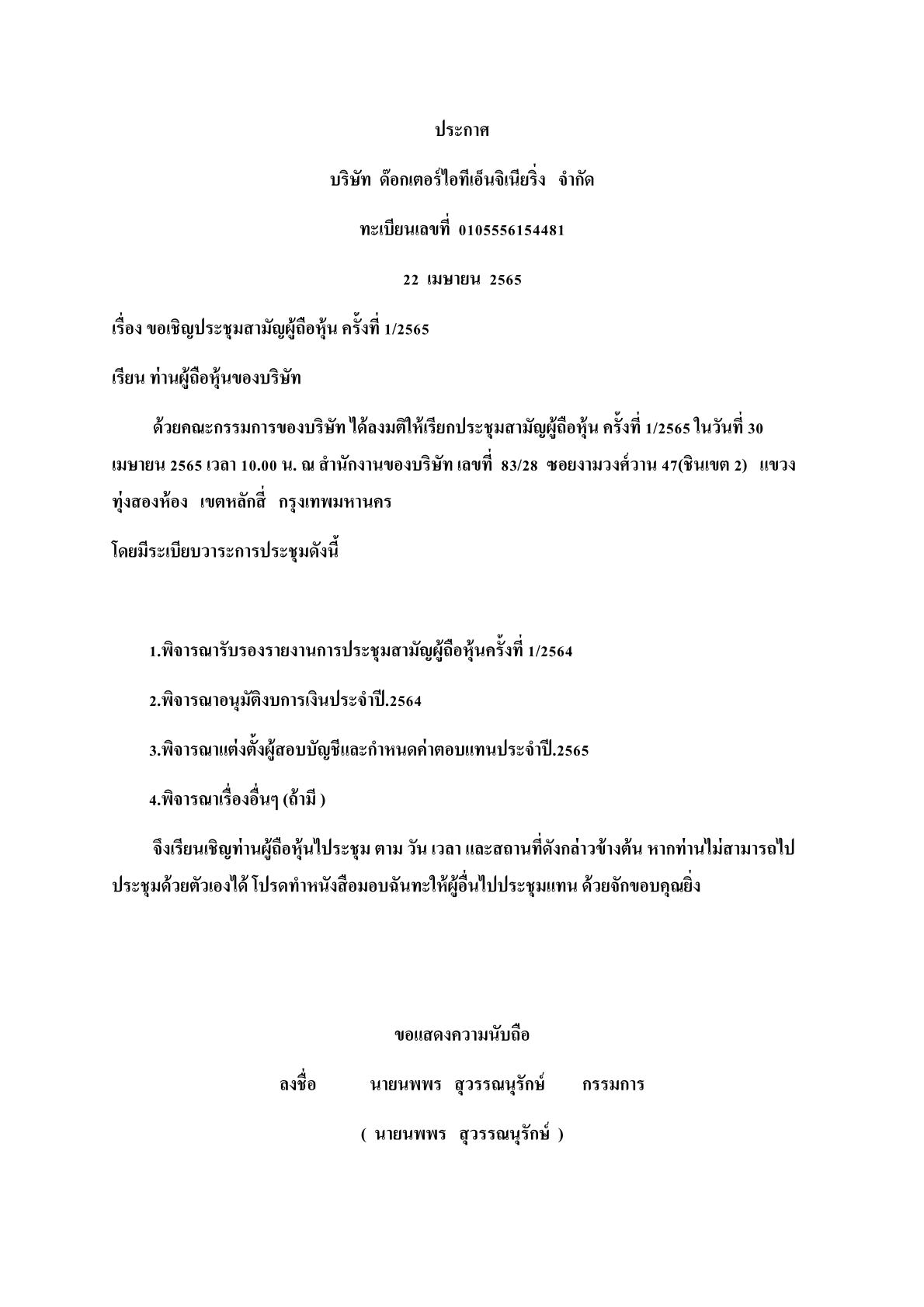 ประกาศ

บริษัท ด๊อกเตอร์ไอทีเอ็นจิเนียริ่ง จำกัด

ทะเบียนเลขที่ 0105556154481

22 เมษายน 2565

เรื่อง ขอเชิญประชุมสามัญผู้ถือหุ้น ครั้งที่ 1/2565

เรียน ท่านผู้ถือหุ้นของบริษัท

ด้วยคณะกรรมการของบริษัท ได้ลงมติให้เรียกประชุมสามัญผู้ถือหุ้น ครั้งที่ 1/2565 ในวันที่ 30 เมษายน 2565 เวลา 10.00 น. ณ สำนักงานของบริษัท เลขที่ 83/28 ซอยงามวงศ์วาน 47(ชินเขต 2) แขวงทุ่งสองห้อง เขตหลักสี่ กรุงเทพมหานคร

โดยมีระเบียบวาระการประชุมดังนี้

1.พิจารณารับรองรายงานการประชุมสามัญผู้ถือหุ้นครั้งที่ 1/2564

2.พิจารณาอนุมัติงบการเงินประจำปี.2564

3.พิจารณาแต่งตั้งผู้สอบบัญชีและกำหนดค่าตอบแทนประจำปี.2565

4.พิจารณาเรื่องอื่นๆ (ถ้ามี )

จึงเรียนเชิญท่านผู้ถือหุ้นไปประชุม ตาม วัน เวลา และสถานที่ดังกล่าวข้างต้น หากท่านไม่สามารถไปประชุมด้วยตัวเองได้ โปรดทำหนังสือมอบฉันทะให้ผู้อื่นไปประชุมแทน ด้วยจักขอบคุณยิ่ง

ขอแสดงความนับถือ

ลงชื่อ นายนพพร สุวรรณนุรักษ์ กรรมการ

( นายนพพร สุวรรณนุรักษ์ )